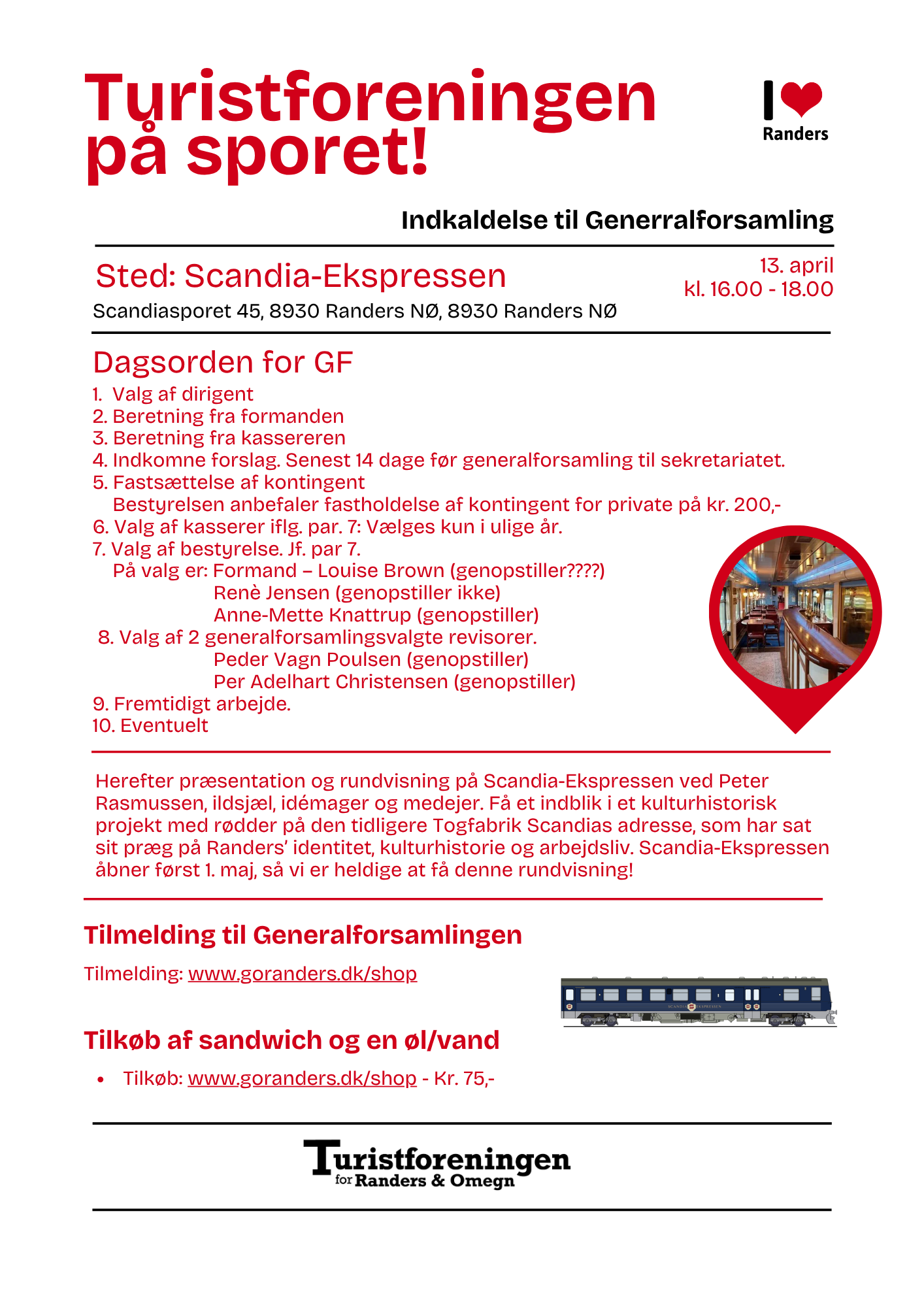 Turistforeningen på sporet!

I
Randers

Indkaldelse til Generralforsamling

Sted: Scandia-Ekspressen
Scandiasporet 45, 8930 Randers NØ, 8930 Randers NØ

13. april
kl. 16.00 - 18.00

Dagsorden for GF
1. Valg af dirigent
2. Beretning fra formanden
3. Beretning fra kassereren
4. Indkomne forslag. Senest 14 dage før generalforsamling til sekretariatet.
5. Fastsættelse af kontingent
Bestyrelsen anbefaler fastholdelse af kontingent for private på kr. 200,-
6. Valg af kasserer iflg. par. 7: Vælges kun i ulige år.
7. Valg af bestyrelse. Jf. par 7.
På valg er: Formand – Louise Brown (genopstiller????)
Renè Jensen (genopstiller ikke)
Anne-Mette Knattrup (genopstiller)
8. Valg af 2 generalforsamlingsvalgte revisorer.
Peder Vagn Poulsen (genopstiller)
Per Adelhart Christensen (genopstiller)
9. Fremtidigt arbejde.
10. Eventuelt

Herefter præsentation og rundvisning på Scandia-Ekspressen ved Peter Rasmussen, ildsjæl, idémager og medejer. Få et indblik i et kulturhistorisk projekt med rødder på den tidligere Togfabrik Scandias adresse, som har sat sit præg på Randers' identitet, kulturhistorie og arbejdsliv. Scandia-Ekspressen åbner først 1. maj, så vi er heldige at få denne rundvisning!

Tilmelding til Generalforsamlingen

Tilmelding: www.goranders.dk/shop

Tilkøb af sandwich og en øl/vand

• Tilkøb: www.goranders.dk/shop - Kr. 75,-

Turistforeningen
for Randers & Omegn